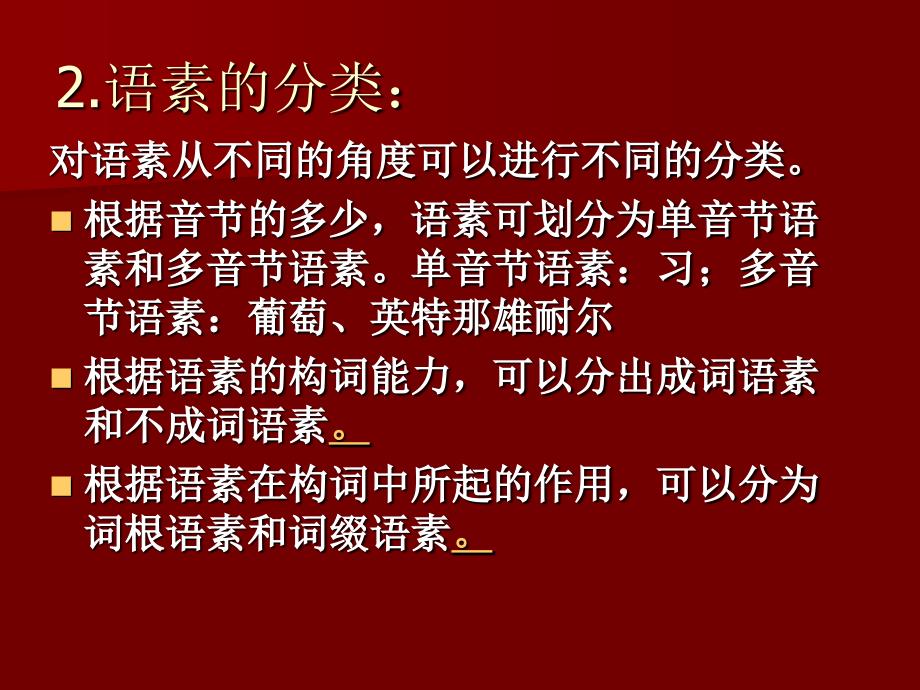 2.语素的分类：

对语素从不同的角度可以进行不同的分类。

■ 根据音节的多少，语素可划分为单音节语素和多音节语素。单音节语素：习；多音节语素：葡萄、英特那雄耐尔

■ 根据语素的构词能力，可以分出成词语素和不成词语素。

■ 根据语素在构词中所起的作用，可以分为词根语素和词缀语素。